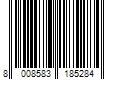 8 008583 185284